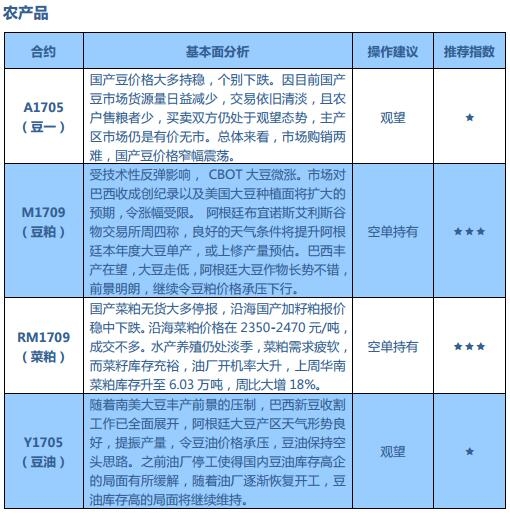 农产品

| 合约 | 基本面分析 | 操作建议 | 推荐指数 |
|---|---|---|---|
| A1705（豆一） | 国产豆价格大多持稳，个别下跌。因目前国产豆市场货源量日益减少，交易依旧清淡，且农户售粮者少，买卖双方仍处于观望态势，主产区市场仍是有价无市。总体来看，市场购销两难，国产豆价格窄幅震荡。 | 观望 | ★ |
| M1709（豆粕） | 受技术性反弹影响， CBOT 大豆微涨。市场对巴西收成创纪录以及美国大豆种植面将扩大的预期，令涨幅受限。 阿根廷布宜诺斯艾利斯谷物交易所周四称，良好的天气条件将提升阿根廷本年度大豆单产，或上修产量预估。巴西丰产在望，大豆走低，阿根廷大豆作物长势不错，前景明朗，继续令豆粕价格承压下行。 | 空单持有 | ★★★ |
| RM1709（菜粕） | 国产菜粕无货大多停报，沿海国产加籽粕报价稳中下跌。沿海菜粕价格在 2350-2470 元/吨，成交不多。水产养殖仍处淡季，菜粕需求疲软，而菜籽库存充裕，油厂开机率大升，上周华南菜粕库存升至 6.03 万吨，周比大增 18%。 | 空单持有 | ★★★ |
| Y1705（豆油） | 随着南美大豆丰产前景的压制，巴西新豆收割工作已全面展开，阿根廷大豆产区天气形势良好，提振产量，令豆油价格承压，豆油保持空头思路。之前油厂停工使得国内豆油库存高企的局面有所缓解，随着油厂逐渐恢复开工，豆油库存高的局面将继续维持。 | 观望 | ★ |